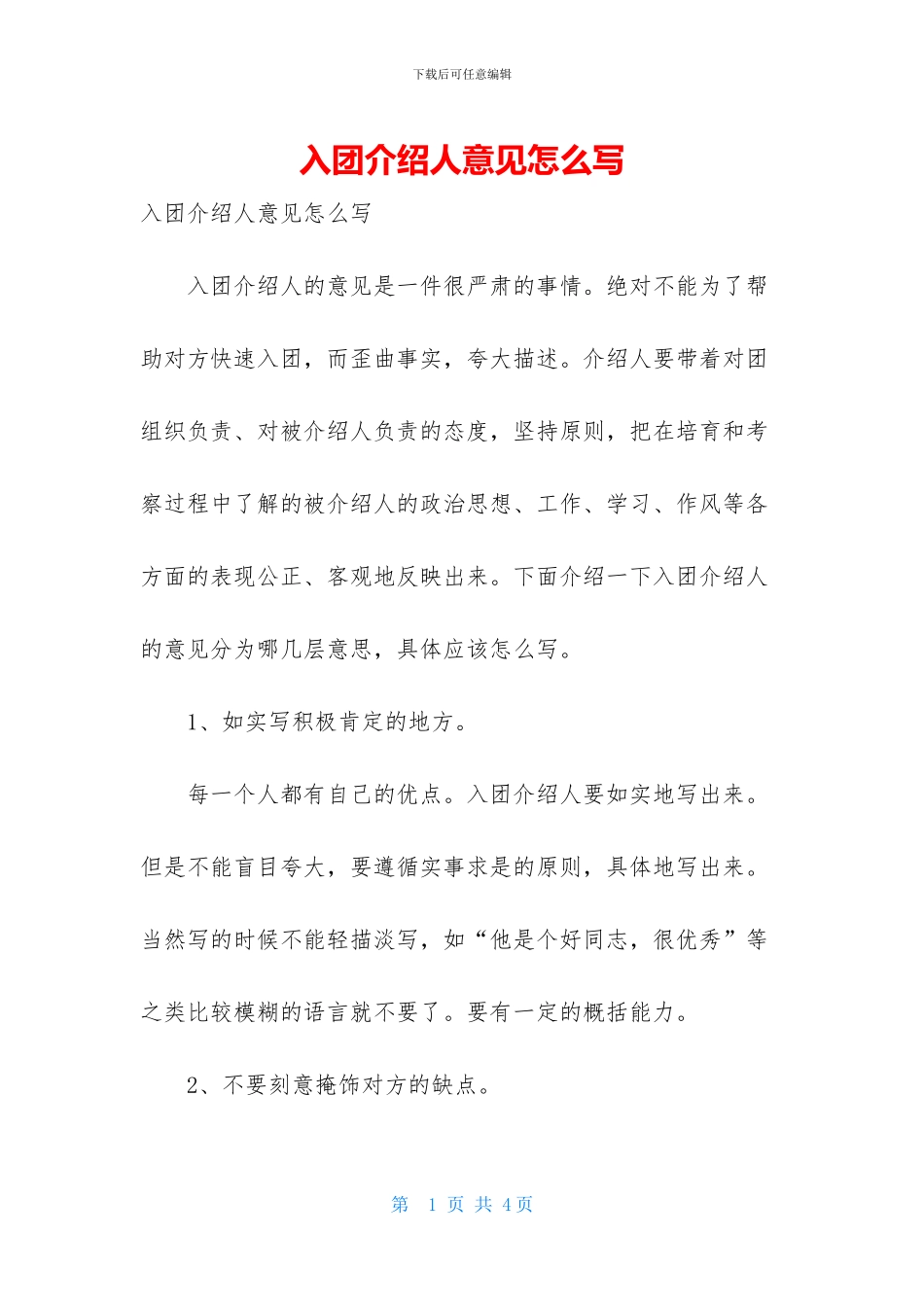 下载后可任意编辑

入团介绍人意见怎么写

入团介绍人意见怎么写

入团介绍人的意见是一件很严肃的事情。绝对不能为了帮助对方快速入团，而歪曲事实，夸大描述。介绍人要带着对团组织负责、对被介绍人负责的态度，坚持原则，把在培育和考察过程中了解的被介绍人的政治思想、工作、学习、作风等各方面的表现公正、客观地反映出来。下面介绍一下入团介绍人的意见分为哪几层意思，具体应该怎么写。

1、如实写积极肯定的地方。

每一个人都有自己的优点。入团介绍人要如实地写出来。但是不能盲目夸大，要遵循实事求是的原则，具体地写出来。当然写的时候不能轻描淡写，如“他是个好同志，很优秀”等之类比较模糊的语言就不要了。要有一定的概括能力。

2、不要刻意掩饰对方的缺点。

第 1 页 共 4 页